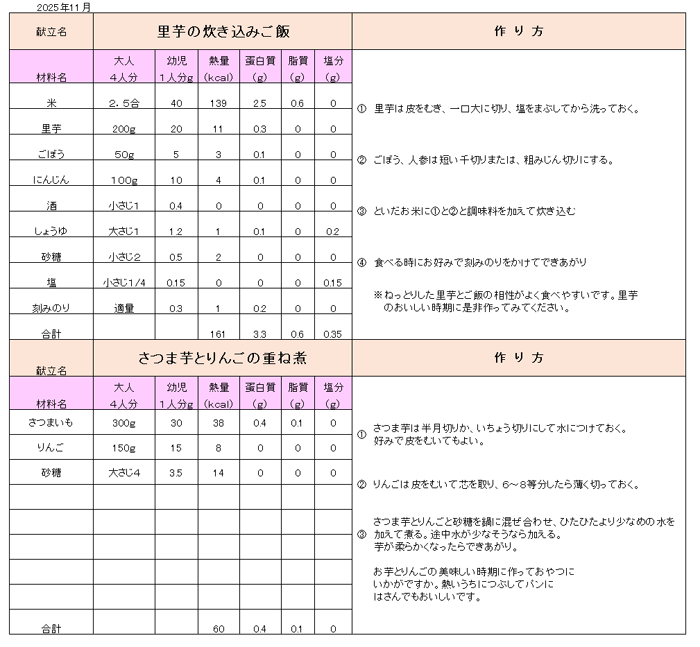 2025年11月

| 献立名 | 里芋の炊き込みご飯 | | | | | |
|---|---|---|---|---|---|---|
| 材料名 | 大人 4人分 | 幼児 1人分g | 熱量 (kcal) | 蛋白質 (g) | 脂質 (g) | 塩分 (g) |
| 米 | 2.5合 | 40 | 139 | 2.5 | 0.6 | 0 |
| 里芋 | 200g | 20 | 11 | 0.3 | 0 | 0 |
| ごぼう | 50g | 5 | 3 | 0.1 | 0 | 0 |
| にんじん | 100g | 10 | 4 | 0.1 | 0 | 0 |
| 酒 | 小さじ1 | 0.4 | 0 | 0 | 0 | 0 |
| しょうゆ | 大さじ1 | 1.2 | 1 | 0.1 | 0 | 0.2 |
| 砂糖 | 小さじ2 | 0.5 | 2 | 0 | 0 | 0 |
| 塩 | 小さじ1/4 | 0.15 | 0 | 0 | 0 | 0.15 |
| 刻みのり | 適量 | 0.3 | 1 | 0.2 | 0 | 0 |
| 合計 | | | 161 | 3.3 | 0.6 | 0.35 |

作り方

① 里芋は皮をむき、一口大に切り、塩をまぶしてから洗っておく。

② ごぼう、人参は短い千切りまたは、粗みじん切りにする。

③ といだお米に①と②と調味料を加えて炊き込む

④ 食べる時にお好みで刻みのりをかけてできあがり

※ねっとりした里芋とご飯の相性がよく食べやすいです。里芋のおいしい時期に是非作ってみてください。

| 献立名 | さつま芋とりんごの重ね煮 | | | | | |
|---|---|---|---|---|---|---|
| 材料名 | 大人 4人分 | 幼児 1人分g | 熱量 (kcal) | 蛋白質 (g) | 脂質 (g) | 塩分 (g) |
| さつまいも | 300g | 30 | 38 | 0.4 | 0.1 | 0 |
| りんご | 150g | 15 | 8 | 0 | 0 | 0 |
| 砂糖 | 大さじ4 | 3.5 | 14 | 0 | 0 | 0 |
| | | | | | | |
| | | | | | | |
| | | | | | | |
| | | | | | | |
| | | | | | | |
| 合計 | | | 60 | 0.4 | 0.1 | 0 |

作り方

① さつま芋は半月切りか、いちょう切りにして水につけておく。好みで皮をむいてもよい。

② りんごは皮をむいて芯を取り、6～8等分したら薄く切っておく。

③ さつま芋とりんごと砂糖を鍋に混ぜ合わせ、ひたひたより少なめの水を加えて煮る。途中水が少なそうなら加える。芋が柔らかくなったらできあがり。

お芋とりんごの美味しい時期に作っておやつにいかがですか。熱いうちにつぶしてパンにはさんでもおいしいです。